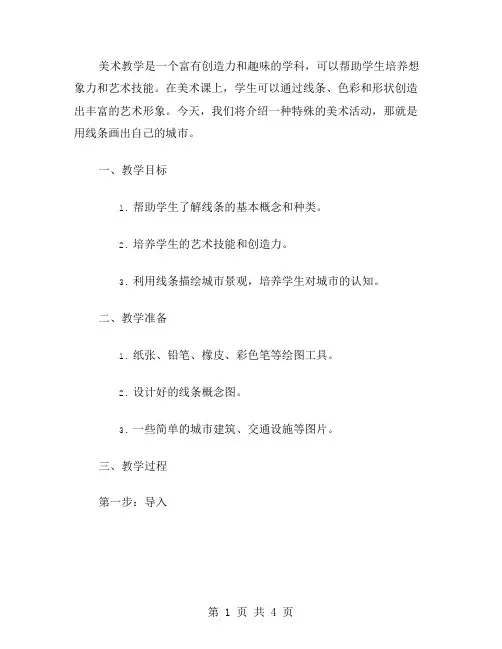 美术教学是一个富有创造力和趣味的学科，可以帮助学生培养想象力和艺术技能。在美术课上，学生可以通过线条、色彩和形状创造出丰富的艺术形象。今天，我们将介绍一种特殊的美术活动，那就是用线条画出自己的城市。

一、教学目标

1. 帮助学生了解线条的基本概念和种类。

2. 培养学生的艺术技能和创造力。

3. 利用线条描绘城市景观，培养学生对城市的认知。

二、教学准备

1. 纸张、铅笔、橡皮、彩色笔等绘图工具。

2. 设计好的线条概念图。

3. 一些简单的城市建筑、交通设施等图片。

三、教学过程

第一步：导入

第 1 页 共 4 页